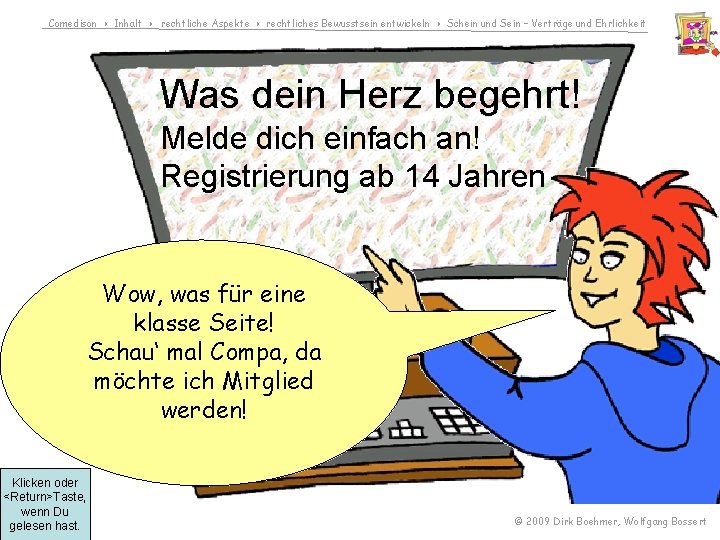 Comedison ‣ Inhalt ‣ rechtliche Aspekte ‣ rechtliches Bewusstsein entwickeln ‣ Schein und Sein – Verträge und Ehrlichkeit

Was dein Herz begehrt!
Melde dich einfach an!
Registrierung ab 14 Jahren

Wow, was für eine klasse Seite!
Schau' mal Compa, da möchte ich Mitglied werden!

Klicken oder <Return>Taste, wenn Du gelesen hast.

© 2009 Dirk Boehmer, Wolfgang Bossert